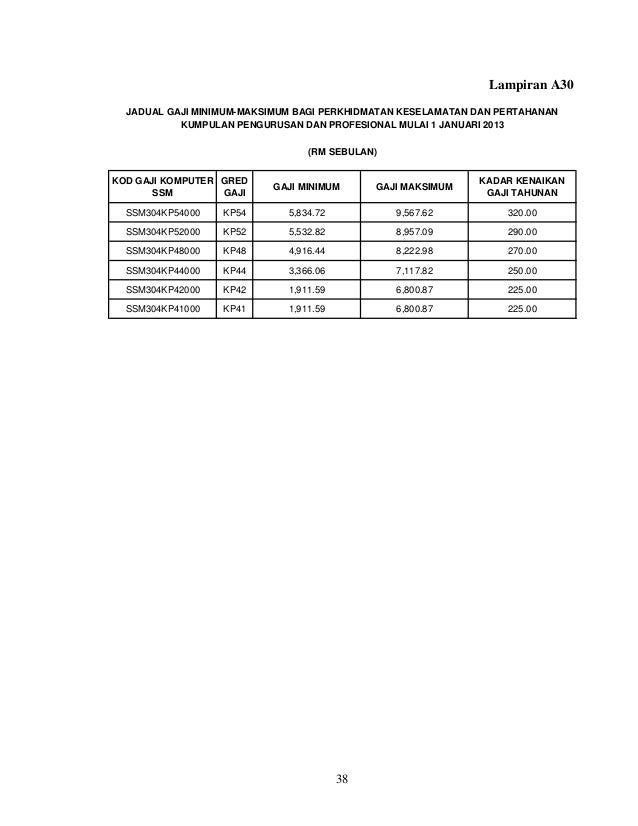 Lampiran A30

JADUAL GAJI MINIMUM-MAKSIMUM BAGI PERKHIDMATAN KESELAMATAN DAN PERTAHANAN KUMPULAN PENGURUSAN DAN PROFESIONAL MULAI 1 JANUARI 2013

(RM SEBULAN)

| KOD GAJI KOMPUTER SSM | GRED GAJI | GAJI MINIMUM | GAJI MAKSIMUM | KADAR KENAIKAN GAJI TAHUNAN |
|---|---|---|---|---|
| SSM304KP54000 | KP54 | 5,834.72 | 9,567.62 | 320.00 |
| SSM304KP52000 | KP52 | 5,532.82 | 8,957.09 | 290.00 |
| SSM304KP48000 | KP48 | 4,916.44 | 8,222.98 | 270.00 |
| SSM304KP44000 | KP44 | 3,366.06 | 7,117.82 | 250.00 |
| SSM304KP42000 | KP42 | 1,911.59 | 6,800.87 | 225.00 |
| SSM304KP41000 | KP41 | 1,911.59 | 6,800.87 | 225.00 |

38